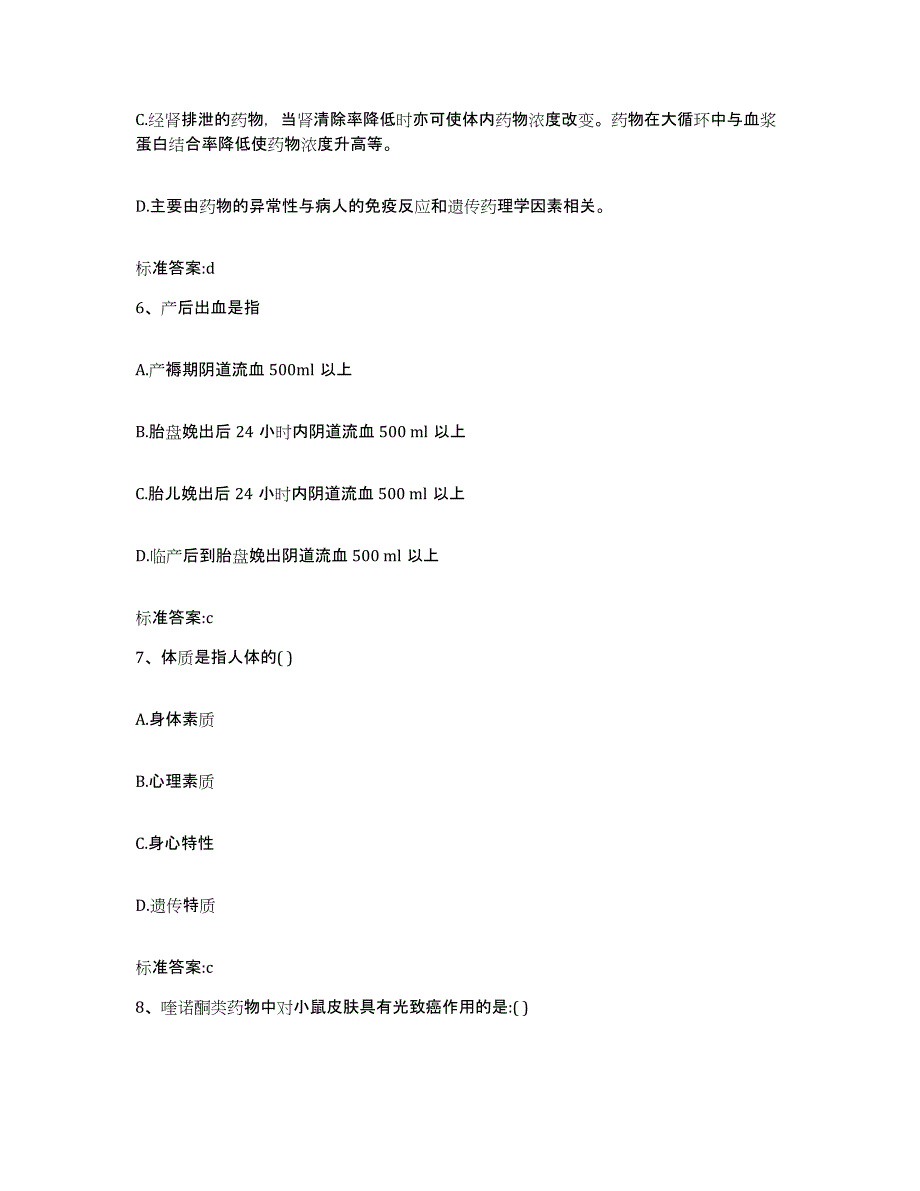 C.经肾排泄的药物，当肾清除率降低时亦可使体内药物浓度改变。药物在大循环中与血浆蛋白结合率降低使药物浓度升高等。

D.主要由药物的异常性与病人的免疫反应和遗传药理学因素相关。

标准答案:d

6、产后出血是指

A.产褥期阴道流血 500ml 以上

B.胎盘娩出后 24 小时内阴道流血 500 ml 以上

C.胎儿娩出后 24 小时内阴道流血 500 ml 以上

D.临产后到胎盘娩出阴道流血 500 ml 以上

标准答案:c

7、体质是指人体的( )

A.身体素质

B.心理素质

C.身心特性

D.遗传特质

标准答案:c

8、喹诺酮类药物中对小鼠皮肤具有光致癌作用的是:( )